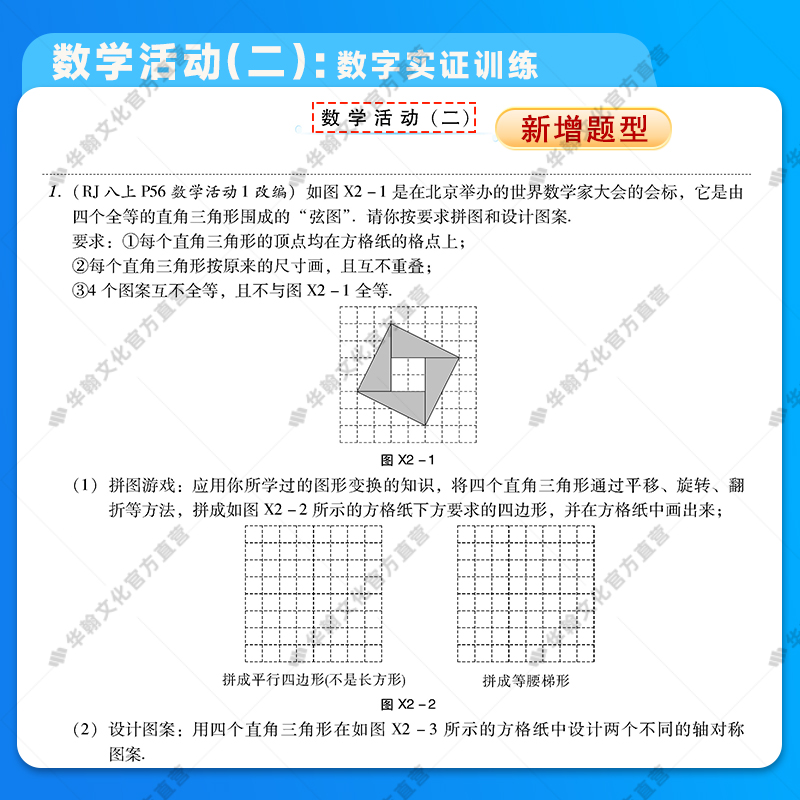 数学活动(二)：数字实证训练

数学活动（二）

新增题型

1.（RJ 八上 P56 数学活动 1 改编）如图 X2－1 是在北京举办的世界数学家大会的会标，它是由四个全等的直角三角形围成的“弦图”. 请你按要求拼图和设计图案.
要求：①每个直角三角形的顶点均在方格纸的格点上；
②每个直角三角形按原来的尺寸画，且互不重叠；
③4 个图案互不全等，且不与图 X2－1 全等.

图 X2－1

（1）拼图游戏：应用你所学过的图形变换的知识，将四个直角三角形通过平移、旋转、翻折等方法，拼成如图 X2－2 所示的方格纸下方要求的四边形，并在方格纸中画出来；

拼成平行四边形(不是长方形)　　拼成等腰梯形

图 X2－2

（2）设计图案：用四个直角三角形在如图 X2－3 所示的方格纸中设计两个不同的轴对称图案.

华翰文化官方直营